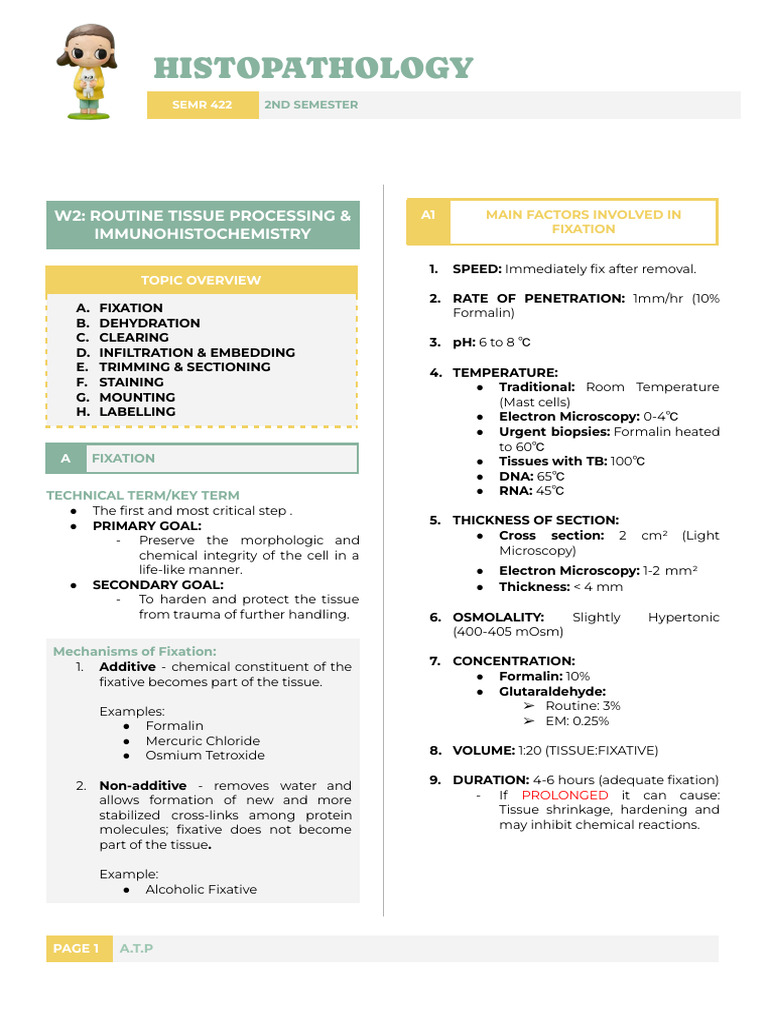 HISTOPATHOLOGY

SEMR 422 2ND SEMESTER

W2: ROUTINE TISSUE PROCESSING & IMMUNOHISTOCHEMISTRY

TOPIC OVERVIEW

A. FIXATION
B. DEHYDRATION
C. CLEARING
D. INFILTRATION & EMBEDDING
E. TRIMMING & SECTIONING
F. STAINING
G. MOUNTING
H. LABELLING

A FIXATION

TECHNICAL TERM/KEY TERM
● The first and most critical step .
● PRIMARY GOAL:
- Preserve the morphologic and chemical integrity of the cell in a life-like manner.
● SECONDARY GOAL:
- To harden and protect the tissue from trauma of further handling.

Mechanisms of Fixation:
1. Additive - chemical constituent of the fixative becomes part of the tissue.

Examples:
● Formalin
● Mercuric Chloride
● Osmium Tetroxide

2. Non-additive - removes water and allows formation of new and more stabilized cross-links among protein molecules; fixative does not become part of the tissue.

Example:
● Alcoholic Fixative

A1 MAIN FACTORS INVOLVED IN FIXATION

1. SPEED: Immediately fix after removal.

2. RATE OF PENETRATION: 1mm/hr (10% Formalin)

3. pH: 6 to 8 ℃

4. TEMPERATURE:
● Traditional: Room Temperature (Mast cells)
● Electron Microscopy: 0-4℃
● Urgent biopsies: Formalin heated to 60℃
● Tissues with TB: 100℃
● DNA: 65℃
● RNA: 45℃

5. THICKNESS OF SECTION:
● Cross section: 2 cm² (Light Microscopy)
● Electron Microscopy: 1-2 mm²
● Thickness: < 4 mm

6. OSMOLALITY: Slightly Hypertonic (400-405 mOsm)

7. CONCENTRATION:
● Formalin: 10%
● Glutaraldehyde:
➢ Routine: 3%
➢ EM: 0.25%

8. VOLUME: 1:20 (TISSUE:FIXATIVE)

9. DURATION: 4-6 hours (adequate fixation)
- If PROLONGED it can cause: Tissue shrinkage, hardening and may inhibit chemical reactions.

PAGE 1 A.T.P